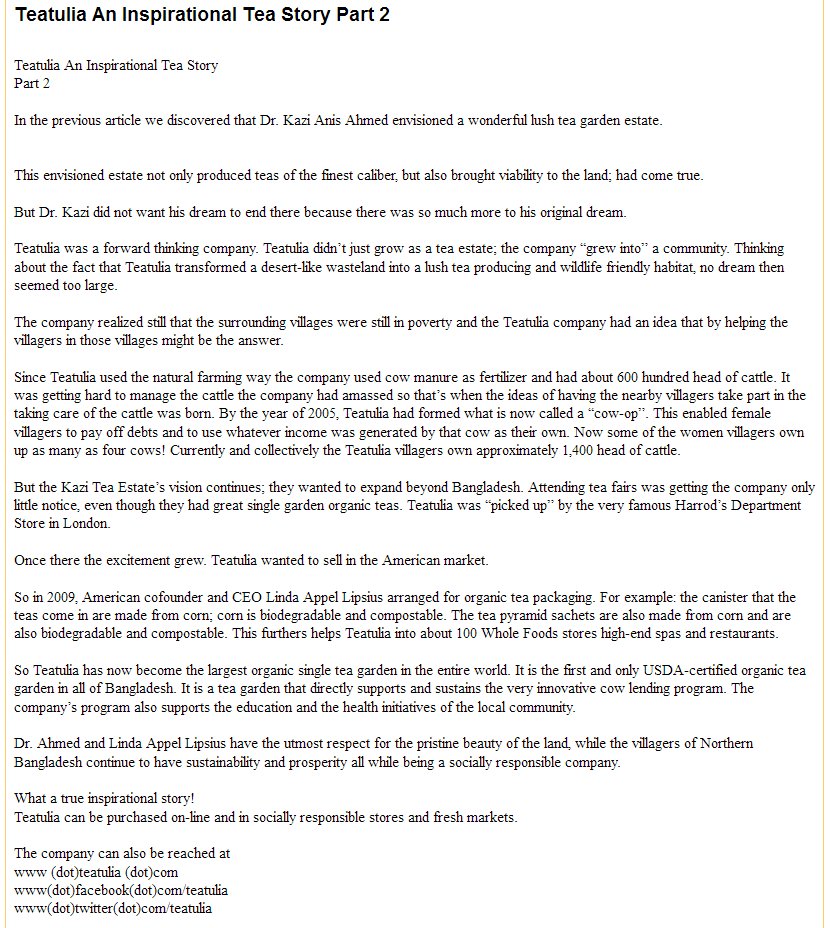 Teatulia An Inspirational Tea Story Part 2

Teatulia An Inspirational Tea Story
Part 2

In the previous article we discovered that Dr. Kazi Anis Ahmed envisioned a wonderful lush tea garden estate.

This envisioned estate not only produced teas of the finest caliber, but also brought viability to the land; had come true.

But Dr. Kazi did not want his dream to end there because there was so much more to his original dream.

Teatulia was a forward thinking company. Teatulia didn't just grow as a tea estate; the company "grew into" a community. Thinking about the fact that Teatulia transformed a desert-like wasteland into a lush tea producing and wildlife friendly habitat, no dream then seemed too large.

The company realized still that the surrounding villages were still in poverty and the Teatulia company had an idea that by helping the villagers in those villages might be the answer.

Since Teatulia used the natural farming way the company used cow manure as fertilizer and had about 600 hundred head of cattle. It was getting hard to manage the cattle the company had amassed so that's when the ideas of having the nearby villagers take part in the taking care of the cattle was born. By the year of 2005, Teatulia had formed what is now called a "cow-op". This enabled female villagers to pay off debts and to use whatever income was generated by that cow as their own. Now some of the women villagers own up as many as four cows! Currently and collectively the Teatulia villagers own approximately 1,400 head of cattle.

But the Kazi Tea Estate's vision continues; they wanted to expand beyond Bangladesh. Attending tea fairs was getting the company only little notice, even though they had great single garden organic teas. Teatulia was "picked up" by the very famous Harrod's Department Store in London.

Once there the excitement grew. Teatulia wanted to sell in the American market.

So in 2009, American cofounder and CEO Linda Appel Lipsius arranged for organic tea packaging. For example: the canister that the teas come in are made from corn; corn is biodegradable and compostable. The tea pyramid sachets are also made from corn and are also biodegradable and compostable. This furthers helps Teatulia into about 100 Whole Foods stores high-end spas and restaurants.

So Teatulia has now become the largest organic single tea garden in the entire world. It is the first and only USDA-certified organic tea garden in all of Bangladesh. It is a tea garden that directly supports and sustains the very innovative cow lending program. The company's program also supports the education and the health initiatives of the local community.

Dr. Ahmed and Linda Appel Lipsius have the utmost respect for the pristine beauty of the land, while the villagers of Northern Bangladesh continue to have sustainability and prosperity all while being a socially responsible company.

What a true inspirational story!
Teatulia can be purchased on-line and in socially responsible stores and fresh markets.

The company can also be reached at
www (dot)teatulia (dot)com
www(dot)facebook(dot)com/teatulia
www(dot)twitter(dot)com/teatulia